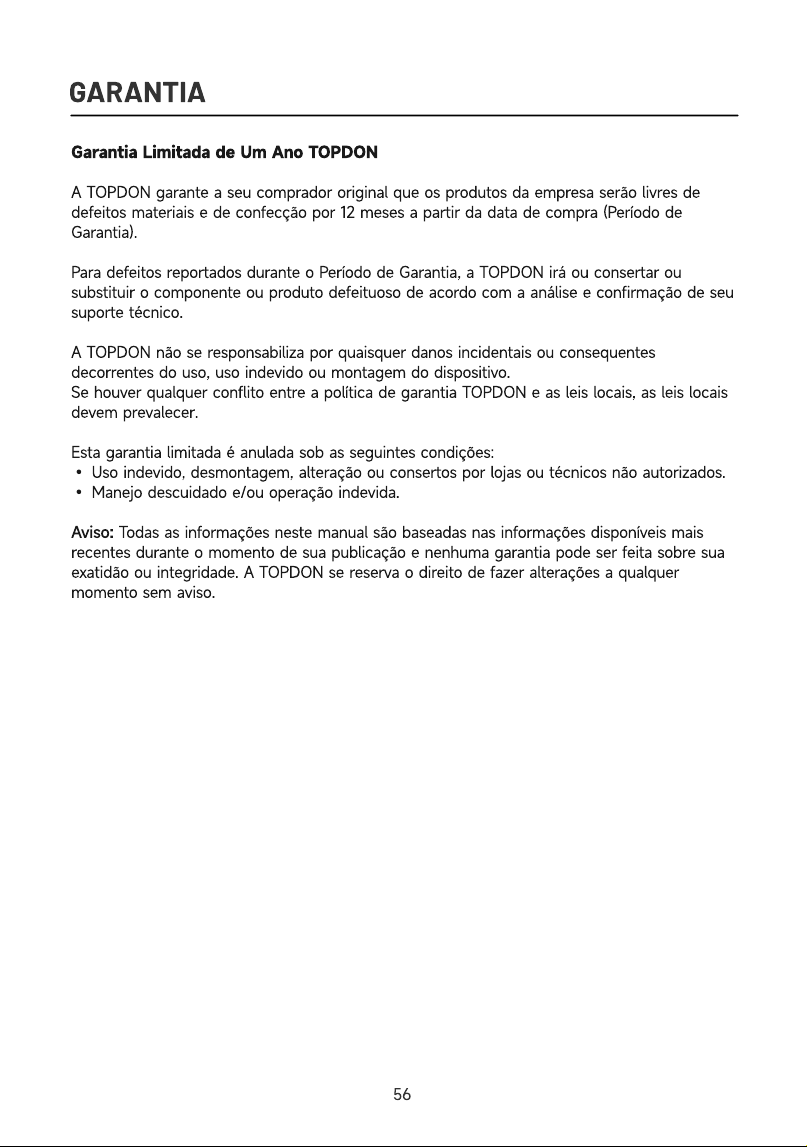 GARANTIA

Garantia Limitada de Um Ano TOPDON

A TOPDON garante a seu comprador original que os produtos da empresa serão livres de defeitos materiais e de confecção por 12 meses a partir da data de compra (Período de Garantia).

Para defeitos reportados durante o Período de Garantia, a TOPDON irá ou consertar ou substituir o componente ou produto defeituoso de acordo com a análise e confirmação de seu suporte técnico.

A TOPDON não se responsabiliza por quaisquer danos incidentais ou consequentes decorrentes do uso, uso indevido ou montagem do dispositivo.
Se houver qualquer conflito entre a política de garantia TOPDON e as leis locais, as leis locais devem prevalecer.

Esta garantia limitada é anulada sob as seguintes condições:
• Uso indevido, desmontagem, alteração ou consertos por lojas ou técnicos não autorizados.
• Manejo descuidado e/ou operação indevida.

Aviso: Todas as informações neste manual são baseadas nas informações disponíveis mais recentes durante o momento de sua publicação e nenhuma garantia pode ser feita sobre sua exatidão ou integridade. A TOPDON se reserva o direito de fazer alterações a qualquer momento sem aviso.

56